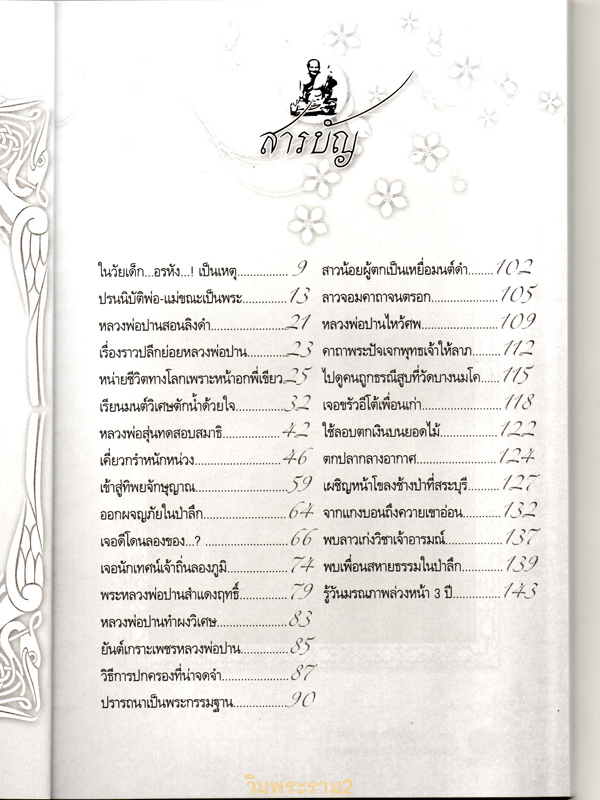 สารบัญ

ในวัยเด็ก...อรหัง...! เป็นเหตุ 9
ปรนนิบัติพ่อ-แม่ขณะเป็นพระ 13
หลวงพ่อปานสอนลิงดำ 21
เรื่องราวปลีกย่อยหลวงพ่อปาน 23
หน่ายชีวิตทางโลกเพราะหน้าอกพี่เขียว 25
เรียนมนต์วิเศษตักน้ำด้วยใจ 32
หลวงพ่อสุ่นทดสอบสมาธิ 42
เคี่ยวกรำหนักหน่วง 46
เข้าสู่ทิพยจักษุญาณ 59
ออกผจญภัยในป่าลึก 64
เจอดีโดนลองของ...? 66
เจอนักเทศน์เจ้าถิ่นลองภูมิ 74
พระหลวงพ่อปานสำแดงฤทธิ์ 79
หลวงพ่อปานทำผงวิเศษ 83
ยันต์เกราะเพชรหลวงพ่อปาน 85
วิธีการปกครองที่น่าจดจำ 87
ปรารถนาเป็นพระกรรมฐาน 90

สาวน้อยผู้ตกเป็นเหยื่อมนต์ดำ 102
ลาวจอมคาถาจนตรอก 105
หลวงพ่อปานไหว้ศพ 109
คาถาพระปัจเจกพุทธเจ้าให้ลาภ 112
ไปดูคนถูกธรณีสูบที่วัดบางนมโค 115
เจอขรัวอีโต้เพื่อนเก่า 118
ใช้ลอบตกเงินบนยอดไม้ 122
ตกปลากลางอากาศ 124
เผชิญหน้าโขลงช้างป่าที่สระบุรี 127
จากแกงบอนถึงควายเขาอ่อน 132
พบลาวเก่งวิชาเจ้าอารมณ์ 137
พบเพื่อนสหายธรรมในป่าลึก 139
รู้วันมรณภาพล่วงหน้า 3 ปี 143

วิมพระราม2